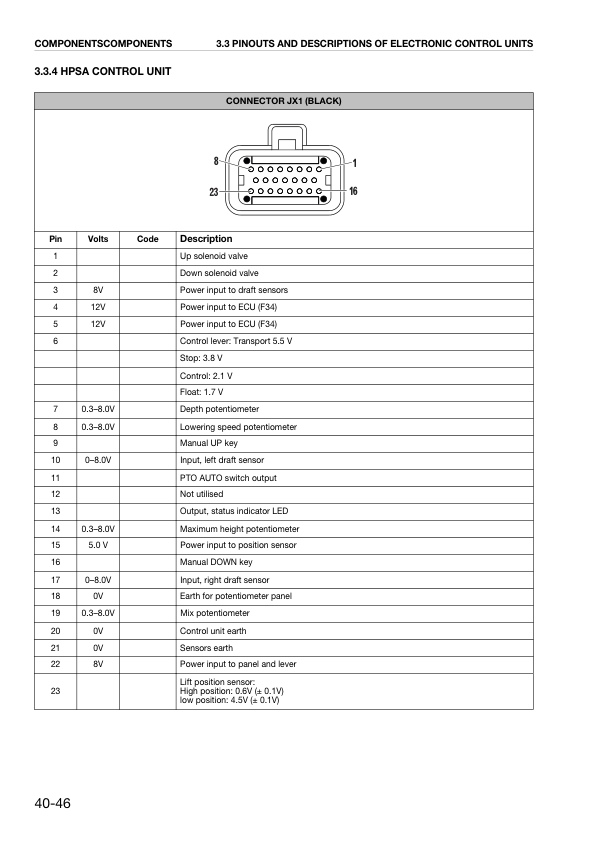 COMPONENTSCOMPONENTS 3.3 PINOUTS AND DESCRIPTIONS OF ELECTRONIC CONTROL UNITS

3.3.4 HPSA CONTROL UNIT

CONNECTOR JX1 (BLACK)

8 1
23 16

| Pin | Volts | Code | Description |
|---|---|---|---|
| 1 | | | Up solenoid valve |
| 2 | | | Down solenoid valve |
| 3 | 8V | | Power input to draft sensors |
| 4 | 12V | | Power input to ECU (F34) |
| 5 | 12V | | Power input to ECU (F34) |
| 6 | | | Control lever: Transport 5.5 V |
| | | | Stop: 3.8 V |
| | | | Control: 2.1 V |
| | | | Float: 1.7 V |
| 7 | 0.3–8.0V | | Depth potentiometer |
| 8 | 0.3–8.0V | | Lowering speed potentiometer |
| 9 | | | Manual UP key |
| 10 | 0–8.0V | | Input, left draft sensor |
| 11 | | | PTO AUTO switch output |
| 12 | | | Not utilised |
| 13 | | | Output, status indicator LED |
| 14 | 0.3–8.0V | | Maximum height potentiometer |
| 15 | 5.0 V | | Power input to position sensor |
| 16 | | | Manual DOWN key |
| 17 | 0–8.0V | | Input, right draft sensor |
| 18 | 0V | | Earth for potentiometer panel |
| 19 | 0.3–8.0V | | Mix potentiometer |
| 20 | 0V | | Control unit earth |
| 21 | 0V | | Sensors earth |
| 22 | 8V | | Power input to panel and lever |
| 23 | | | Lift position sensor: High position: 0.6V (± 0.1V) low position: 4.5V (± 0.1V) |

40-46